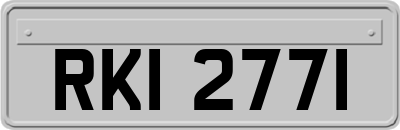 RKI 2771